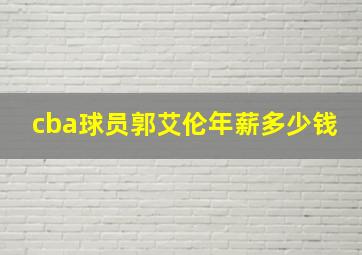 cba球员郭艾伦年薪多少钱